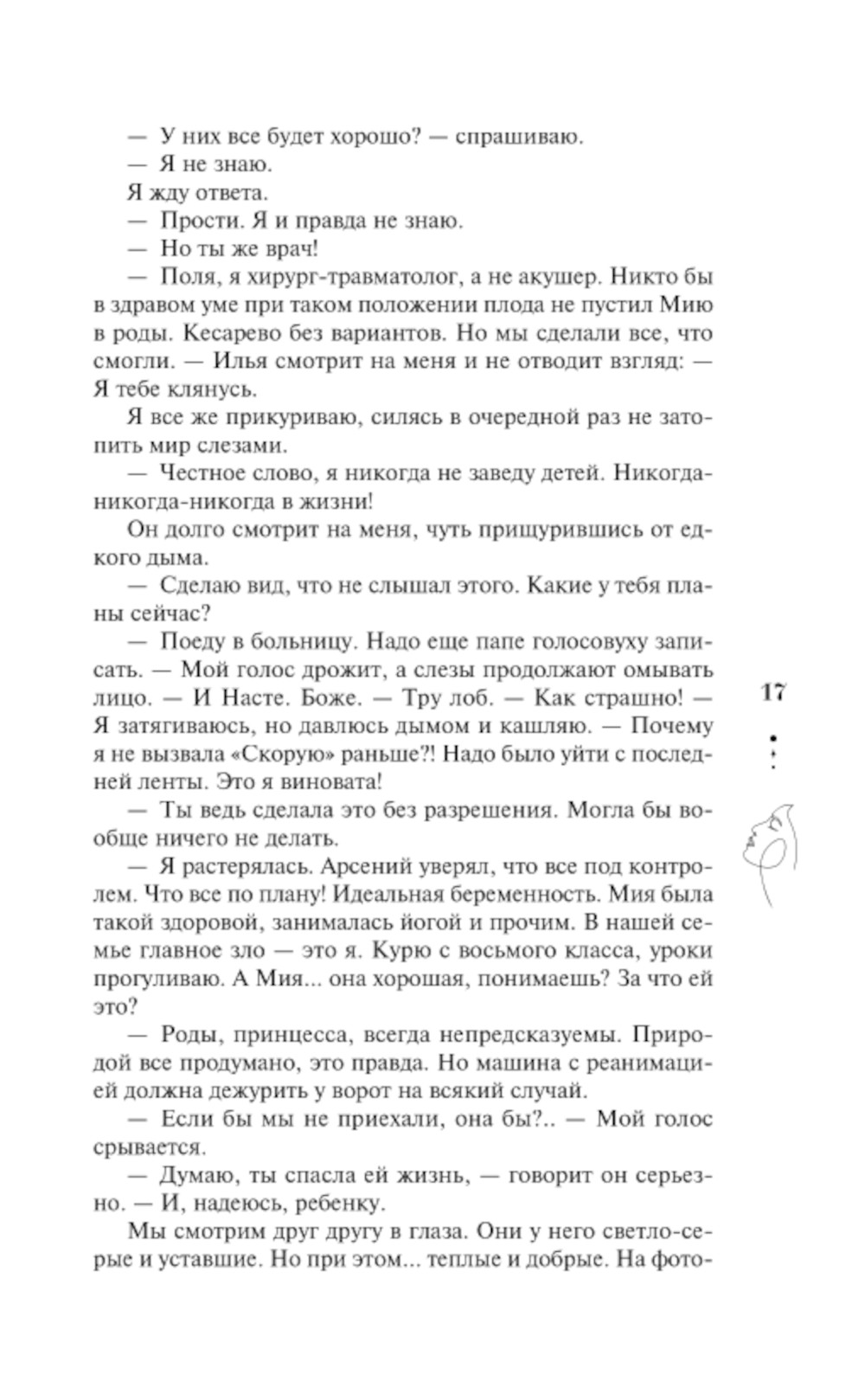 — У них все будет хорошо? — спрашиваю.

— Я не знаю.

Я жду ответа.

— Прости. Я и правда не знаю.

— Но ты же врач!

— Поля, я хирург-травматолог, а не акушер. Никто бы в здравом уме при таком положении плода не пустил Мию в роды. Кесарево без вариантов. Но мы сделали все, что смогли. — Илья смотрит на меня и не отводит взгляд: — Я тебе клянусь.

Я все же прикуриваю, силясь в очередной раз не затопить мир слезами.

— Честное слово, я никогда не заведу детей. Никогда-никогда-никогда в жизни!

Он долго смотрит на меня, чуть прищурившись от едкого дыма.

— Сделаю вид, что не слышал этого. Какие у тебя планы сейчас?

— Поеду в больницу. Надо еще папе голосовуху записать. — Мой голос дрожит, а слезы продолжают омывать лицо. — И Насте. Боже. — Тру лоб. — Как страшно! — Я затягиваюсь, но давлюсь дымом и кашляю. — Почему я не вызвала «Скорую» раньше?! Надо было уйти с последней ленты. Это я виновата!

— Ты ведь сделала это без разрешения. Могла бы вообще ничего не делать.

— Я растерялась. Арсений уверял, что все под контролем. Что все по плану! Идеальная беременность. Мия была такой здоровой, занималась йогой и прочим. В нашей семье главное зло — это я. Курю с восьмого класса, уроки прогуливаю. А Мия... она хорошая, понимаешь? За что ей это?

— Роды, принцесса, всегда непредсказуемы. Природой все продумано, это правда. Но машина с реанимацией должна дежурить у ворот на всякий случай.

— Если бы мы не приехали, она бы?.. — Мой голос срывается.

— Думаю, ты спасла ей жизнь, — говорит он серьезно. — И, надеюсь, ребенку.

Мы смотрим друг другу в глаза. Они у него светло-серые и уставшие. Но при этом... теплые и добрые. На фото-

17